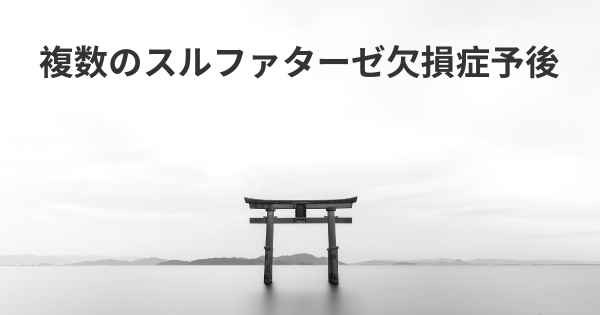 複数のスルファターゼ欠損症予後